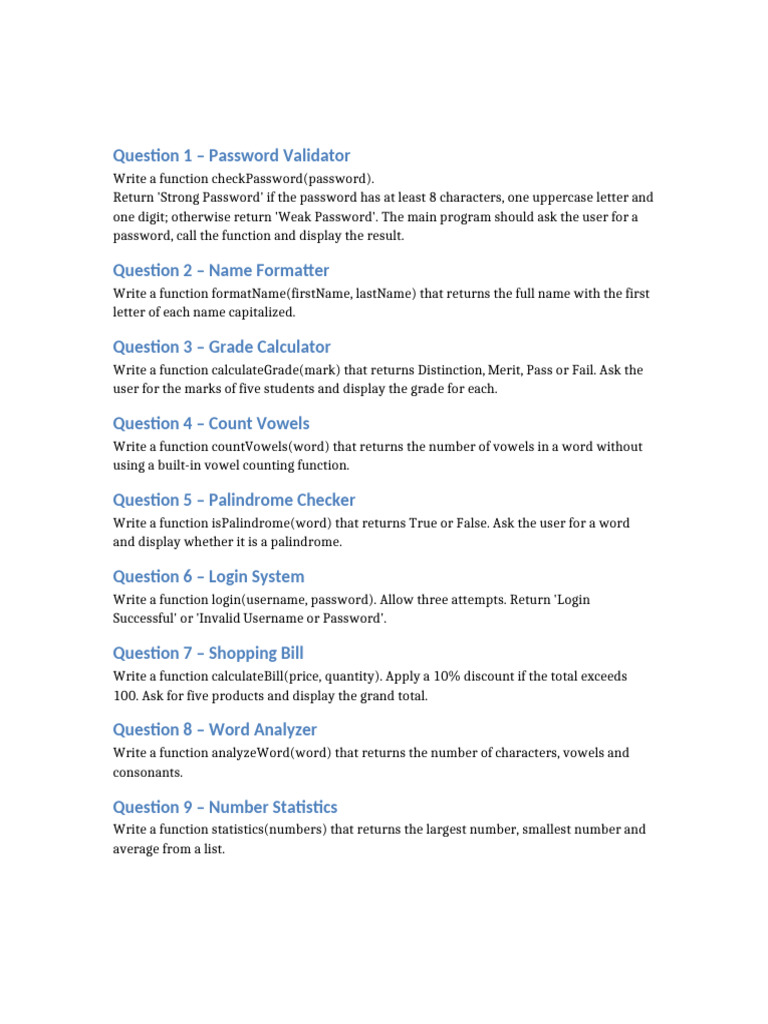 Question 1 – Password Validator

Write a function checkPassword(password).
Return 'Strong Password' if the password has at least 8 characters, one uppercase letter and one digit; otherwise return 'Weak Password'. The main program should ask the user for a password, call the function and display the result.

Question 2 – Name Formatter

Write a function formatName(firstName, lastName) that returns the full name with the first letter of each name capitalized.

Question 3 – Grade Calculator

Write a function calculateGrade(mark) that returns Distinction, Merit, Pass or Fail. Ask the user for the marks of five students and display the grade for each.

Question 4 – Count Vowels

Write a function countVowels(word) that returns the number of vowels in a word without using a built-in vowel counting function.

Question 5 – Palindrome Checker

Write a function isPalindrome(word) that returns True or False. Ask the user for a word and display whether it is a palindrome.

Question 6 – Login System

Write a function login(username, password). Allow three attempts. Return 'Login Successful' or 'Invalid Username or Password'.

Question 7 – Shopping Bill

Write a function calculateBill(price, quantity). Apply a 10% discount if the total exceeds 100. Ask for five products and display the grand total.

Question 8 – Word Analyzer

Write a function analyzeWord(word) that returns the number of characters, vowels and consonants.

Question 9 – Number Statistics

Write a function statistics(numbers) that returns the largest number, smallest number and average from a list.